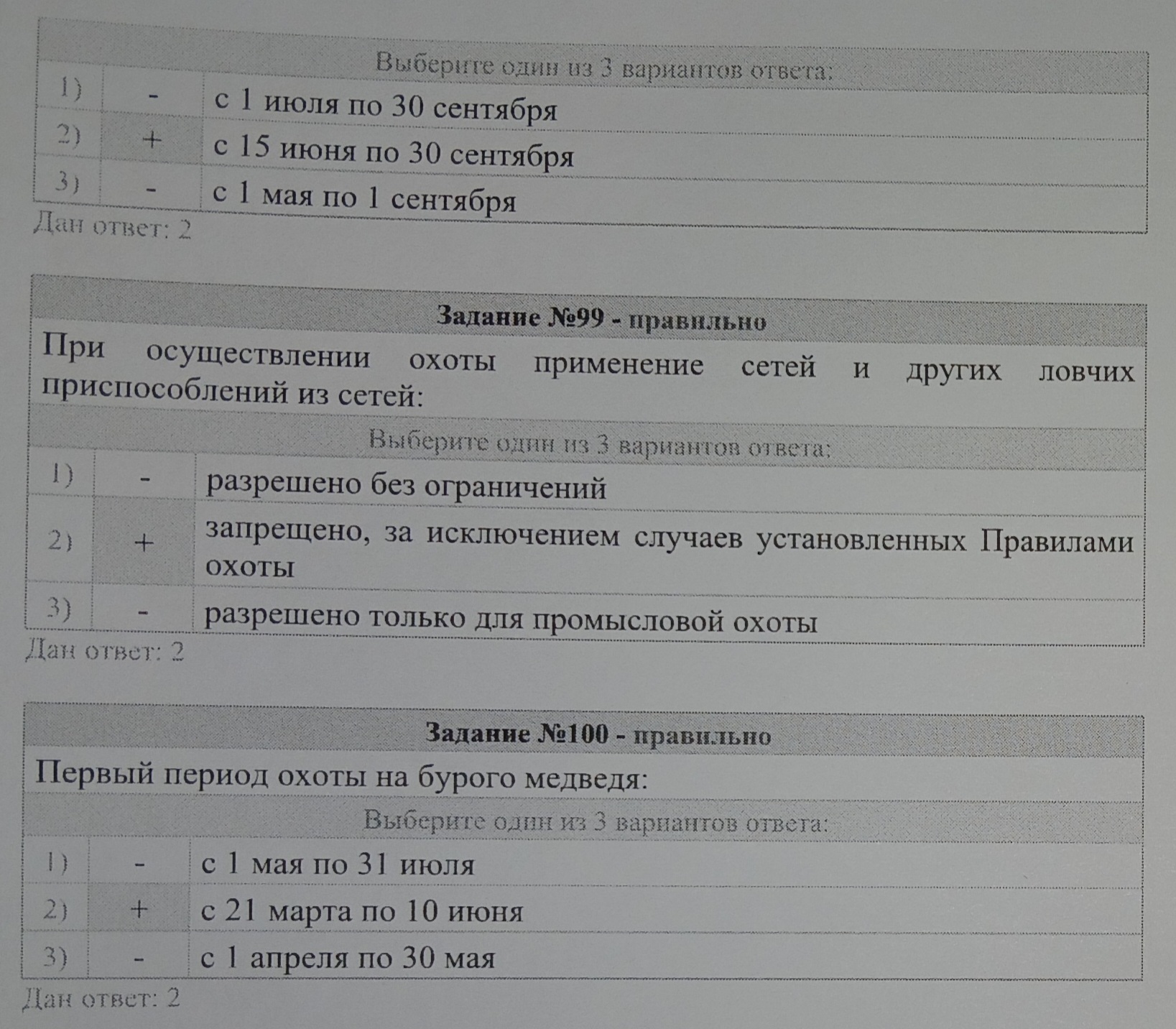 Выберите один из 3 вариантов ответа:

| 1) | - | с 1 июля по 30 сентября |
|---|---|---|
| 2) | + | с 15 июня по 30 сентября |
| 3) | - | с 1 мая по 1 сентября |

Дан ответ: 2

Задание №99 - правильно

При осуществлении охоты применение сетей и других ловчих приспособлений из сетей:

Выберите один из 3 вариантов ответа:

| 1) | - | разрешено без ограничений |
|---|---|---|
| 2) | + | запрещено, за исключением случаев установленных Правилами охоты |
| 3) | - | разрешено только для промысловой охоты |

Дан ответ: 2

Задание №100 - правильно

Первый период охоты на бурого медведя:

Выберите один из 3 вариантов ответа:

| 1) | - | с 1 мая по 31 июля |
|---|---|---|
| 2) | + | с 21 марта по 10 июня |
| 3) | - | с 1 апреля по 30 мая |

Дан ответ: 2